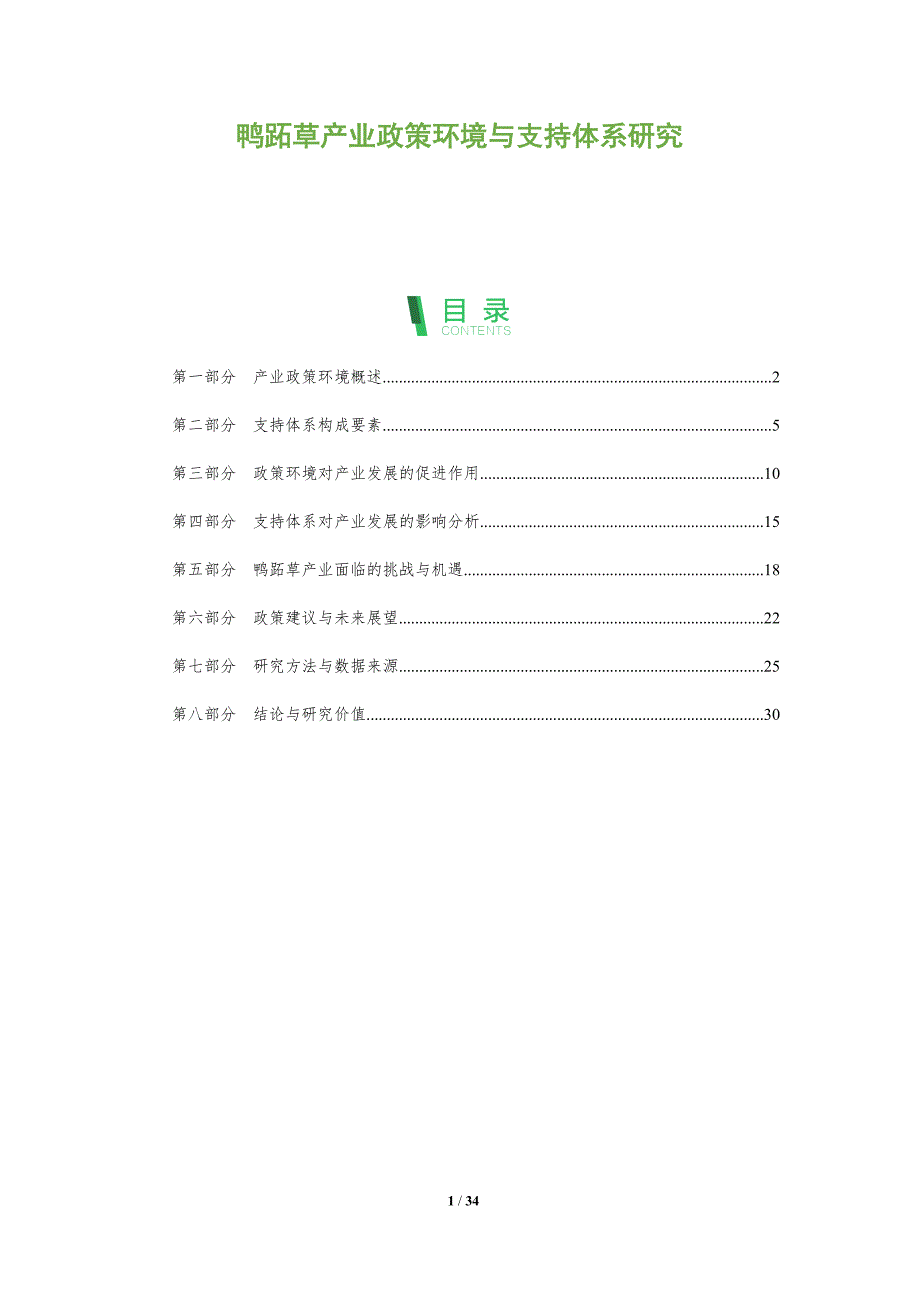 鸭跖草产业政策环境与支持体系研究

目录
CONTENTS

第一部分 产业政策环境概述 2

第二部分 支持体系构成要素 5

第三部分 政策环境对产业发展的促进作用 10

第四部分 支持体系对产业发展的影响分析 15

第五部分 鸭跖草产业面临的挑战与机遇 18

第六部分 政策建议与未来展望 22

第七部分 研究方法与数据来源 25

第八部分 结论与研究价值 30

1 / 34